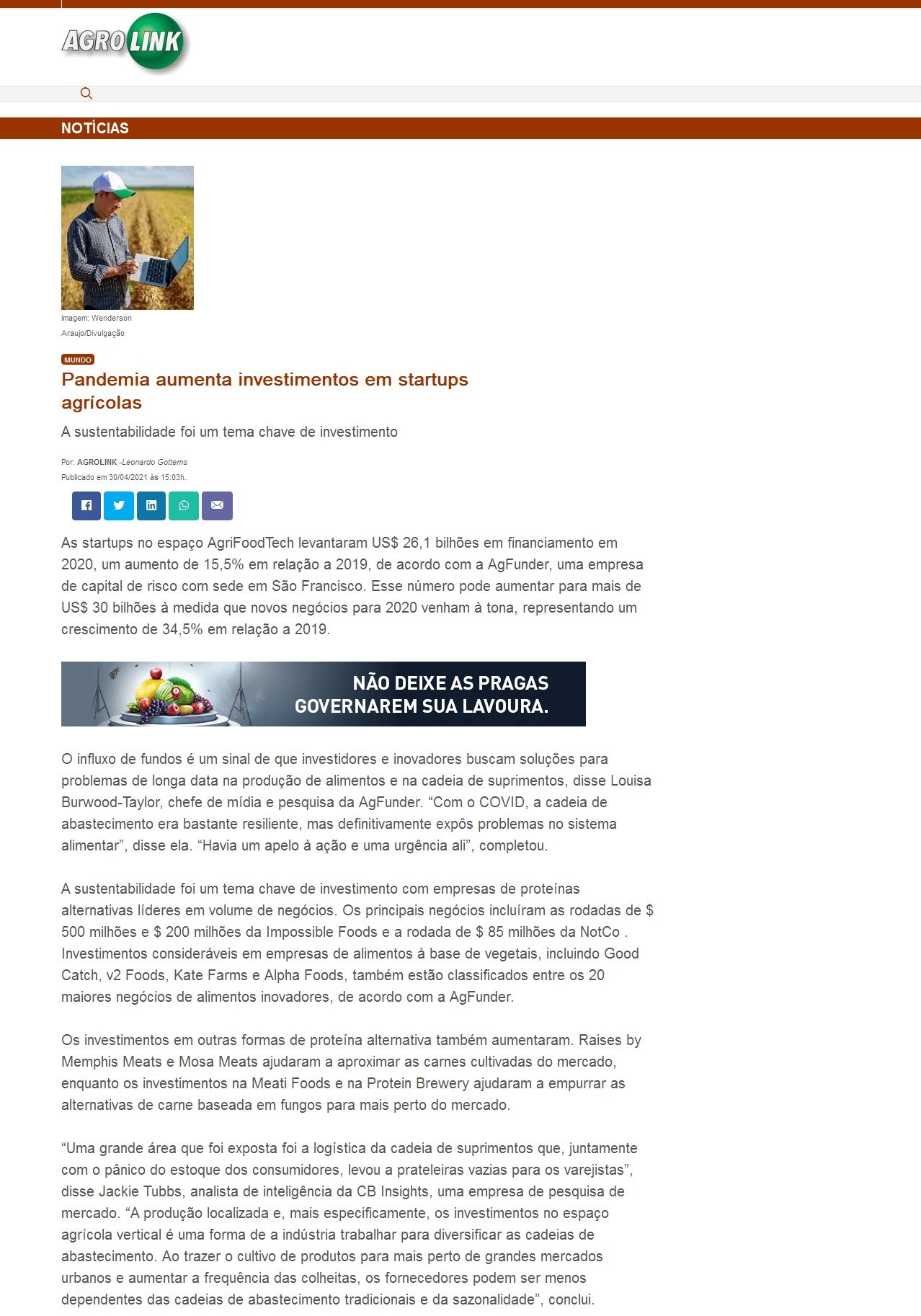 AGROLINK

NOTÍCIAS

Imagem: Wenderson Araujo/Divulgação

MUNDO

Pandemia aumenta investimentos em startups agrícolas

A sustentabilidade foi um tema chave de investimento

Por: AGROLINK -Leonardo Gottems
Publicado em 30/04/2021 às 15:03h.

As startups no espaço AgriFoodTech levantaram US$ 26,1 bilhões em financiamento em 2020, um aumento de 15,5% em relação a 2019, de acordo com a AgFunder, uma empresa de capital de risco com sede em São Francisco. Esse número pode aumentar para mais de US$ 30 bilhões à medida que novos negócios para 2020 venham à tona, representando um crescimento de 34,5% em relação a 2019.

NÃO DEIXE AS PRAGAS GOVERNAREM SUA LAVOURA.

O influxo de fundos é um sinal de que investidores e inovadores buscam soluções para problemas de longa data na produção de alimentos e na cadeia de suprimentos, disse Louisa Burwood-Taylor, chefe de mídia e pesquisa da AgFunder. “Com o COVID, a cadeia de abastecimento era bastante resiliente, mas definitivamente expôs problemas no sistema alimentar”, disse ela. “Havia um apelo à ação e uma urgência ali”, completou.

A sustentabilidade foi um tema chave de investimento com empresas de proteínas alternativas líderes em volume de negócios. Os principais negócios incluíram as rodadas de $ 500 milhões e $ 200 milhões da Impossible Foods e a rodada de $ 85 milhões da NotCo . Investimentos consideráveis em empresas de alimentos à base de vegetais, incluindo Good Catch, v2 Foods, Kate Farms e Alpha Foods, também estão classificados entre os 20 maiores negócios de alimentos inovadores, de acordo com a AgFunder.

Os investimentos em outras formas de proteína alternativa também aumentaram. Raises by Memphis Meats e Mosa Meats ajudaram a aproximar as carnes cultivadas do mercado, enquanto os investimentos na Meati Foods e na Protein Brewery ajudaram a empurrar as alternativas de carne baseada em fungos para mais perto do mercado.

“Uma grande área que foi exposta foi a logística da cadeia de suprimentos que, juntamente com o pânico do estoque dos consumidores, levou a prateleiras vazias para os varejistas”, disse Jackie Tubbs, analista de inteligência da CB Insights, uma empresa de pesquisa de mercado. “A produção localizada e, mais especificamente, os investimentos no espaço agrícola vertical é uma forma de a indústria trabalhar para diversificar as cadeias de abastecimento. Ao trazer o cultivo de produtos para mais perto de grandes mercados urbanos e aumentar a frequência das colheitas, os fornecedores podem ser menos dependentes das cadeias de abastecimento tradicionais e da sazonalidade”, conclui.